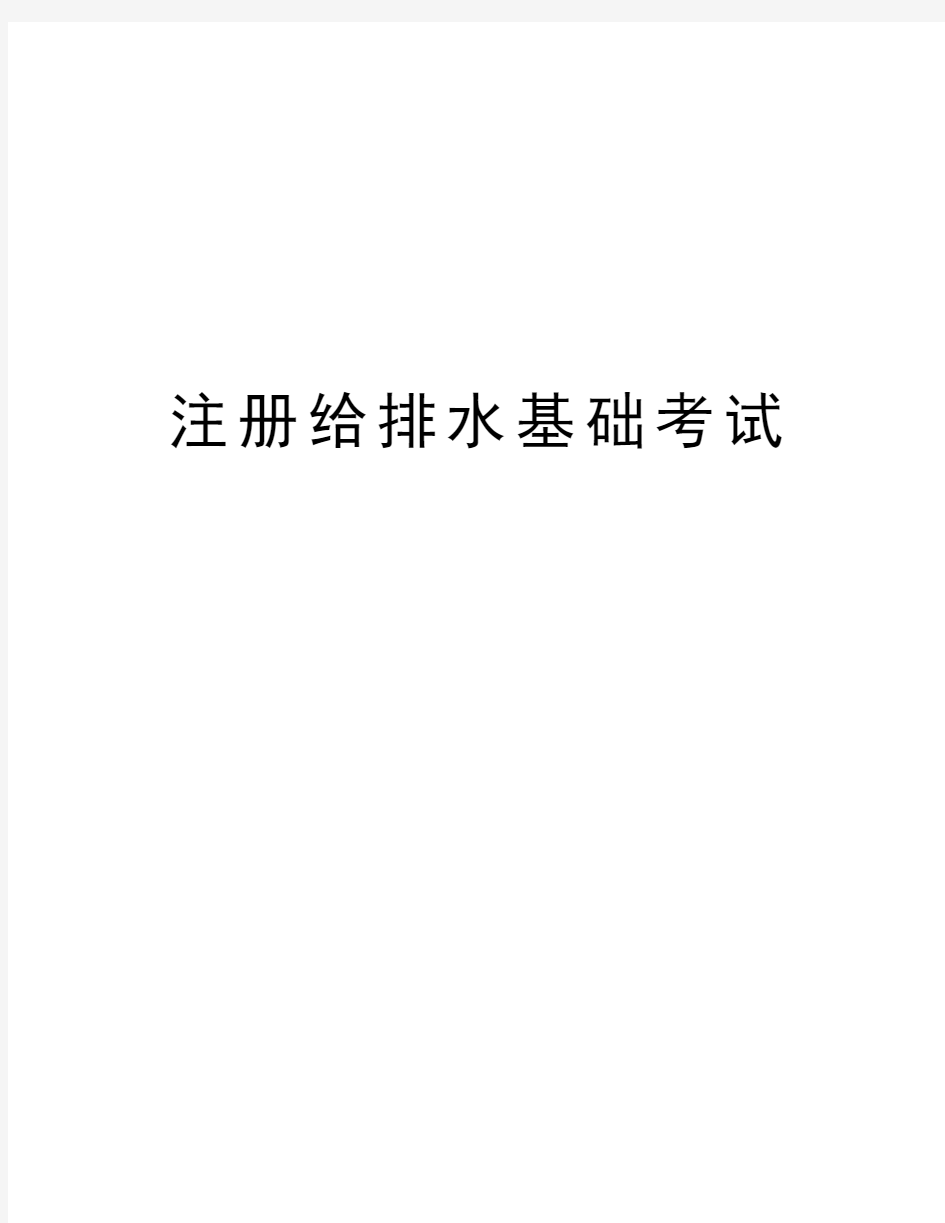 注册给排水基础考试